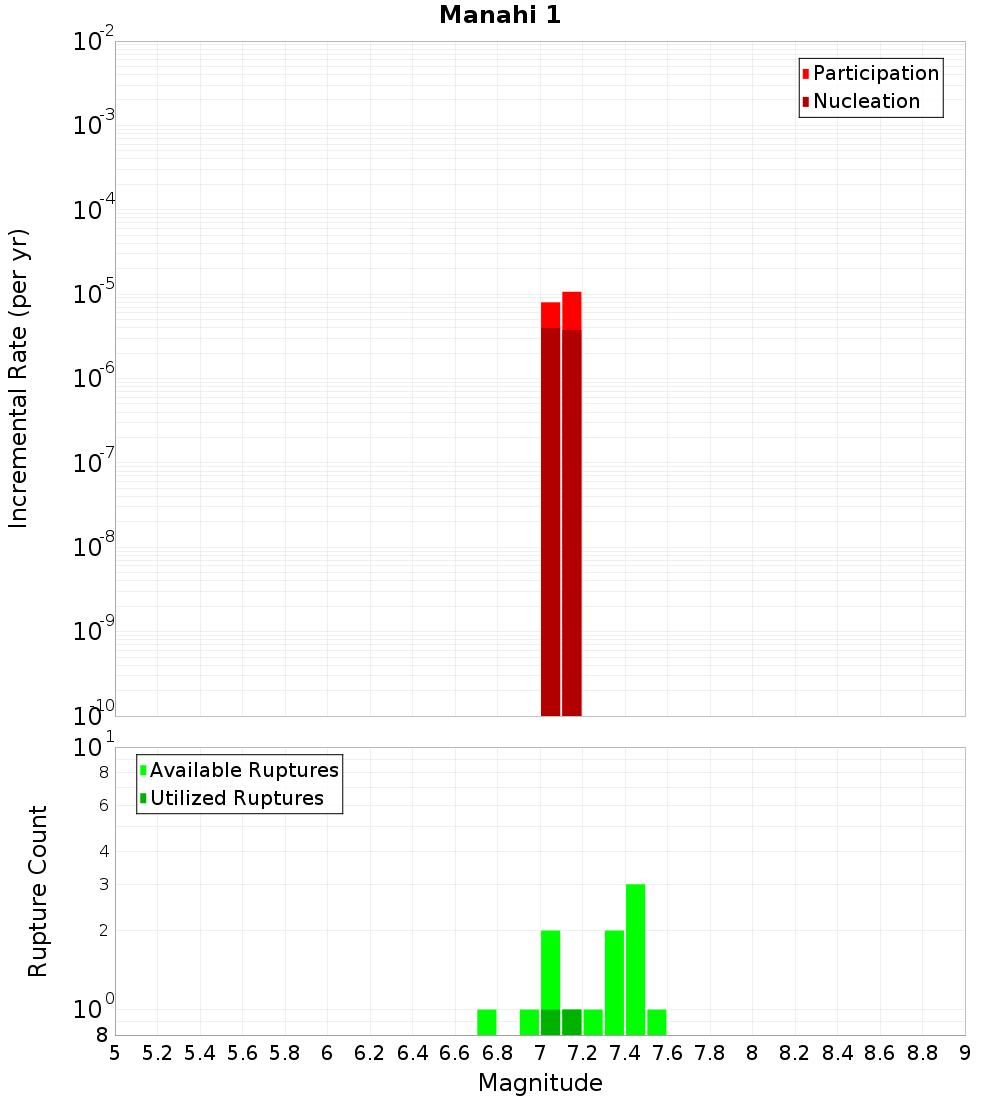 Manahi 1

Participation
Nucleation

Incremental Rate (per yr)

$10^{-2}$
$10^{-3}$
$10^{-4}$
$10^{-5}$
$10^{-6}$
$10^{-7}$
$10^{-8}$
$10^{-9}$
$10^{-10}$

Available Ruptures
Utilized Ruptures

Rupture Count

$10^{1}$
8
6
4
3
2
$10^{0}$
8

5 5.2 5.4 5.6 5.8 6 6.2 6.4 6.6 6.8 7 7.2 7.4 7.6 7.8 8 8.2 8.4 8.6 8.8 9

Magnitude